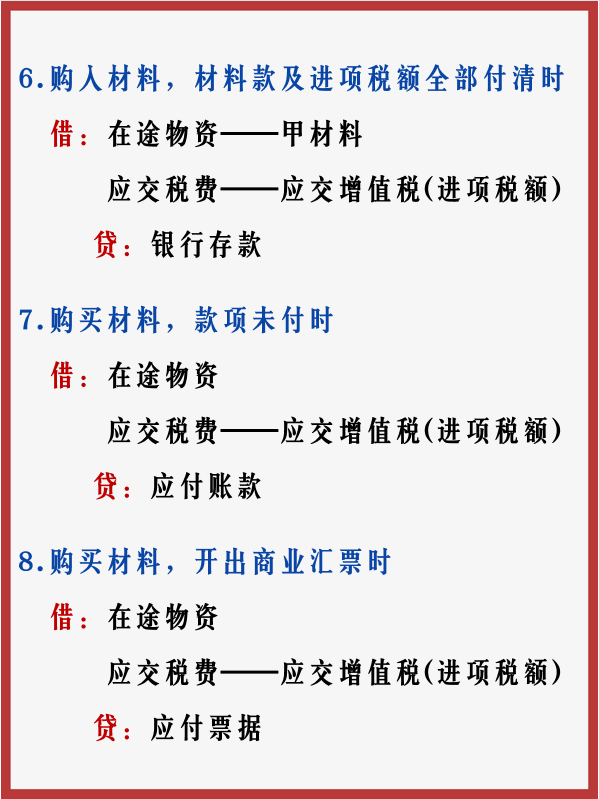 6.购入材料，材料款及进项税额全部付清时

借：在途物资——甲材料

应交税费——应交增值税(进项税额)

贷：银行存款

7.购买材料，款项未付时

借：在途物资

应交税费——应交增值税(进项税额)

贷：应付账款

8.购买材料，开出商业汇票时

借：在途物资

应交税费——应交增值税(进项税额)

贷：应付票据